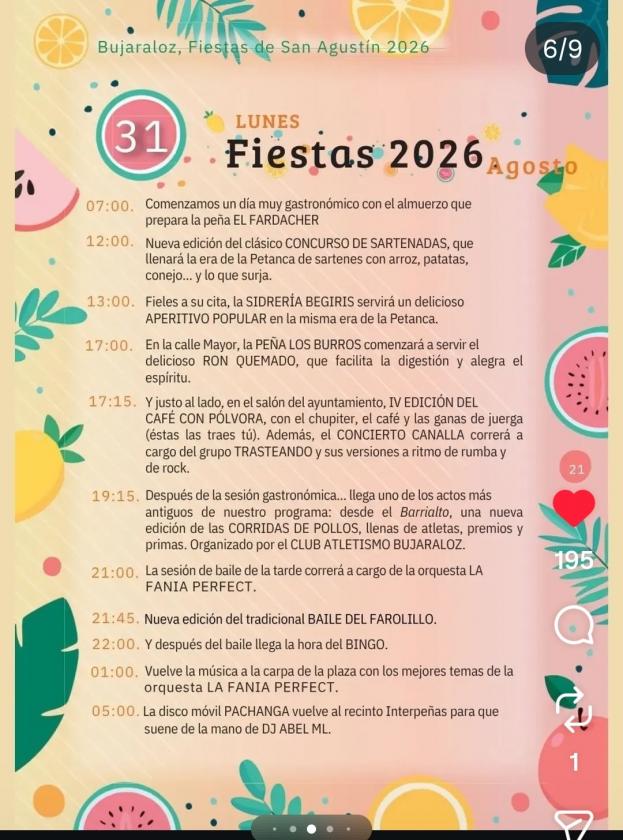 Bujaraloz, Fiestas de San Agustín 2026

6/9

31 LUNES

Fiestas 2026 Agosto

07:00. Comenzamos un día muy gastronómico con el almuerzo que prepara la peña EL FARDACHER

12:00. Nueva edición del clásico CONCURSO DE SARTENADAS, que llenará la era de la Petanca de sartenes con arroz, patatas, conejo... y lo que surja.

13:00. Fieles a su cita, la SIDRERÍA BEGIRIS servirá un delicioso APERITIVO POPULAR en la misma era de la Petanca.

17:00. En la calle Mayor, la PEÑA LOS BURROS comenzará a servir el delicioso RON QUEMADO, que facilita la digestión y alegra el espíritu.

17:15. Y justo al lado, en el salón del ayuntamiento, IV EDICIÓN DEL CAFÉ CON PÓLVORA, con el chupiter, el café y las ganas de juerga (éstas las traes tú). Además, el CONCIERTO CANALLA correrá a cargo del grupo TRASTEANDO y sus versiones a ritmo de rumba y de rock.

19:15. Después de la sesión gastronómica... llega uno de los actos más antiguos de nuestro programa: desde el Barrialto, una nueva edición de las CORRIDAS DE POLLOS, llenas de atletas, premios y primas. Organizado por el CLUB ATLETISMO BUJARALOZ.

21:00. La sesión de baile de la tarde correrá a cargo de la orquesta LA FANIA PERFECT.

21:45. Nueva edición del tradicional BAILE DEL FAROLILLO.

22:00. Y después del baile llega la hora del BINGO.

01:00. Vuelve la música a la carpa de la plaza con los mejores temas de la orquesta LA FANIA PERFECT.

05:00. La disco móvil PACHANGA vuelve al recinto Interpeñas para que suene de la mano de DJ ABEL ML.

21

195

1